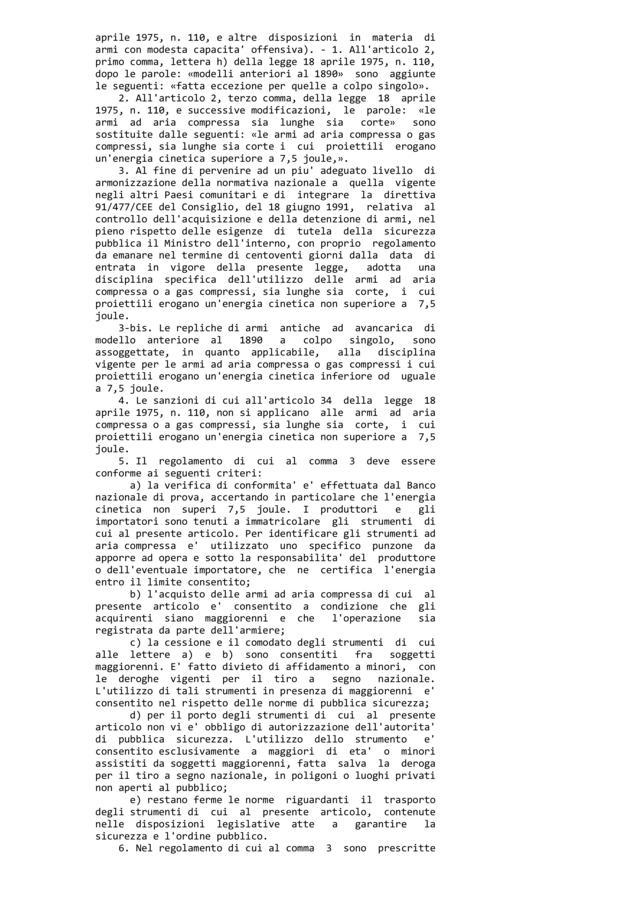 aprile 1975, n. 110, e altre disposizioni in materia di armi con modesta capacita' offensiva). - 1. All'articolo 2, primo comma, lettera h) della legge 18 aprile 1975, n. 110, dopo le parole: «modelli anteriori al 1890» sono aggiunte le seguenti: «fatta eccezione per quelle a colpo singolo».

2. All'articolo 2, terzo comma, della legge 18 aprile 1975, n. 110, e successive modificazioni, le parole: «le armi ad aria compressa sia lunghe sia corte» sono sostituite dalle seguenti: «le armi ad aria compressa o gas compressi, sia lunghe sia corte i cui proiettili erogano un'energia cinetica superiore a 7,5 joule,».

3. Al fine di pervenire ad un piu' adeguato livello di armonizzazione della normativa nazionale a quella vigente negli altri Paesi comunitari e di integrare la direttiva 91/477/CEE del Consiglio, del 18 giugno 1991, relativa al controllo dell'acquisizione e della detenzione di armi, nel pieno rispetto delle esigenze di tutela della sicurezza pubblica il Ministro dell'interno, con proprio regolamento da emanare nel termine di centoventi giorni dalla data di entrata in vigore della presente legge, adotta una disciplina specifica dell'utilizzo delle armi ad aria compressa o a gas compressi, sia lunghe sia corte, i cui proiettili erogano un'energia cinetica non superiore a 7,5 joule.

3-bis. Le repliche di armi antiche ad avancarica di modello anteriore al 1890 a colpo singolo, sono assoggettate, in quanto applicabile, alla disciplina vigente per le armi ad aria compressa o gas compressi i cui proiettili erogano un'energia cinetica inferiore od uguale a 7,5 joule.

4. Le sanzioni di cui all'articolo 34 della legge 18 aprile 1975, n. 110, non si applicano alle armi ad aria compressa o a gas compressi, sia lunghe sia corte, i cui proiettili erogano un'energia cinetica non superiore a 7,5 joule.

5. Il regolamento di cui al comma 3 deve essere conforme ai seguenti criteri:

a) la verifica di conformita' e' effettuata dal Banco nazionale di prova, accertando in particolare che l'energia cinetica non superi 7,5 joule. I produttori e gli importatori sono tenuti a immatricolare gli strumenti di cui al presente articolo. Per identificare gli strumenti ad aria compressa e' utilizzato uno specifico punzone da apporre ad opera e sotto la responsabilita' del produttore o dell'eventuale importatore, che ne certifica l'energia entro il limite consentito;

b) l'acquisto delle armi ad aria compressa di cui al presente articolo e' consentito a condizione che gli acquirenti siano maggiorenni e che l'operazione sia registrata da parte dell'armiere;

c) la cessione e il comodato degli strumenti di cui alle lettere a) e b) sono consentiti fra soggetti maggiorenni. E' fatto divieto di affidamento a minori, con le deroghe vigenti per il tiro a segno nazionale. L'utilizzo di tali strumenti in presenza di maggiorenni e' consentito nel rispetto delle norme di pubblica sicurezza;

d) per il porto degli strumenti di cui al presente articolo non vi e' obbligo di autorizzazione dell'autorita' di pubblica sicurezza. L'utilizzo dello strumento e' consentito esclusivamente a maggiori di eta' o minori assistiti da soggetti maggiorenni, fatta salva la deroga per il tiro a segno nazionale, in poligoni o luoghi privati non aperti al pubblico;

e) restano ferme le norme riguardanti il trasporto degli strumenti di cui al presente articolo, contenute nelle disposizioni legislative atte a garantire la sicurezza e l'ordine pubblico.

6. Nel regolamento di cui al comma 3 sono prescritte